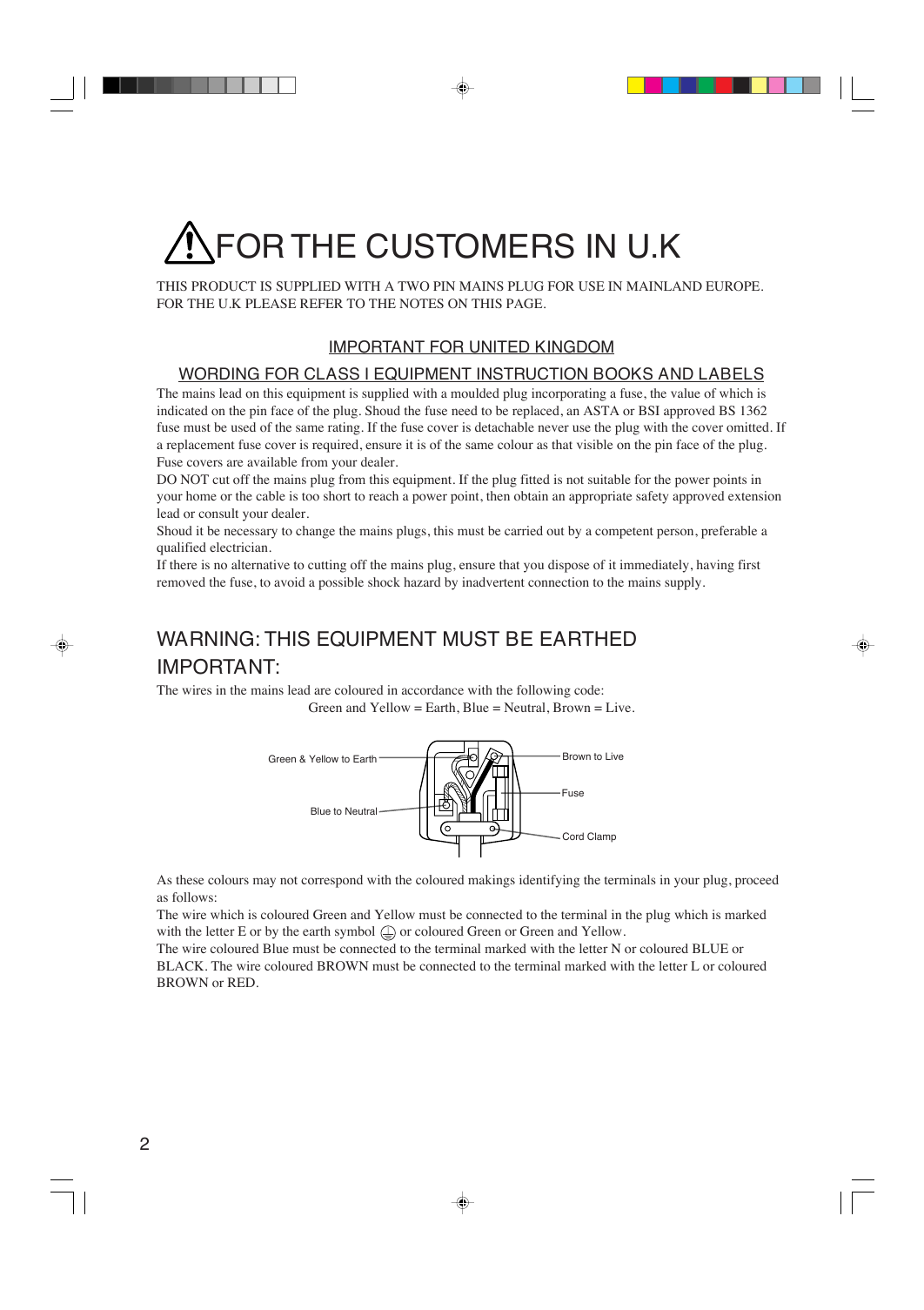 FOR THE CUSTOMERS IN U.K

THIS PRODUCT IS SUPPLIED WITH A TWO PIN MAINS PLUG FOR USE IN MAINLAND EUROPE. FOR THE U.K PLEASE REFER TO THE NOTES ON THIS PAGE.

IMPORTANT FOR UNITED KINGDOM

WORDING FOR CLASS I EQUIPMENT INSTRUCTION BOOKS AND LABELS

The mains lead on this equipment is supplied with a moulded plug incorporating a fuse, the value of which is indicated on the pin face of the plug. Shoud the fuse need to be replaced, an ASTA or BSI approved BS 1362 fuse must be used of the same rating. If the fuse cover is detachable never use the plug with the cover omitted. If a replacement fuse cover is required, ensure it is of the same colour as that visible on the pin face of the plug. Fuse covers are available from your dealer.
DO NOT cut off the mains plug from this equipment. If the plug fitted is not suitable for the power points in your home or the cable is too short to reach a power point, then obtain an appropriate safety approved extension lead or consult your dealer.
Shoud it be necessary to change the mains plugs, this must be carried out by a competent person, preferable a qualified electrician.
If there is no alternative to cutting off the mains plug, ensure that you dispose of it immediately, having first removed the fuse, to avoid a possible shock hazard by inadvertent connection to the mains supply.

WARNING: THIS EQUIPMENT MUST BE EARTHED
IMPORTANT:

The wires in the mains lead are coloured in accordance with the following code:
Green and Yellow = Earth, Blue = Neutral, Brown = Live.

Green & Yellow to Earth
Blue to Neutral
Brown to Live
Fuse
Cord Clamp

As these colours may not correspond with the coloured makings identifying the terminals in your plug, proceed as follows:
The wire which is coloured Green and Yellow must be connected to the terminal in the plug which is marked with the letter E or by the earth symbol ⏚ or coloured Green or Green and Yellow.
The wire coloured Blue must be connected to the terminal marked with the letter N or coloured BLUE or BLACK. The wire coloured BROWN must be connected to the terminal marked with the letter L or coloured BROWN or RED.

2